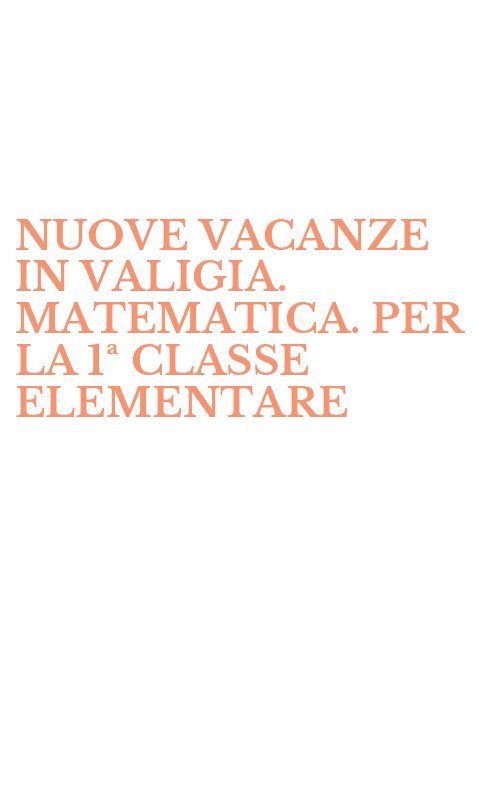 NUOVE VACANZE IN VALIGIA. MATEMATICA. PER LA 1ª CLASSE ELEMENTARE